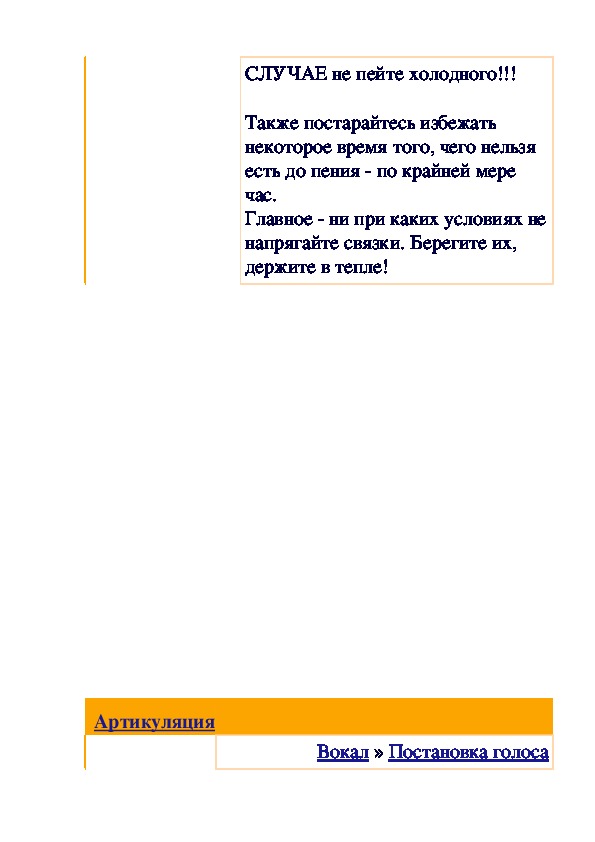 СЛУЧАЕ не пейте холодного!!!

Также постарайтесь избежать некоторое время того, чего нельзя есть до пения - по крайней мере час.
Главное - ни при каких условиях не напрягайте связки. Берегите их, держите в тепле!

Артикуляция

Вокал » Постановка голоса